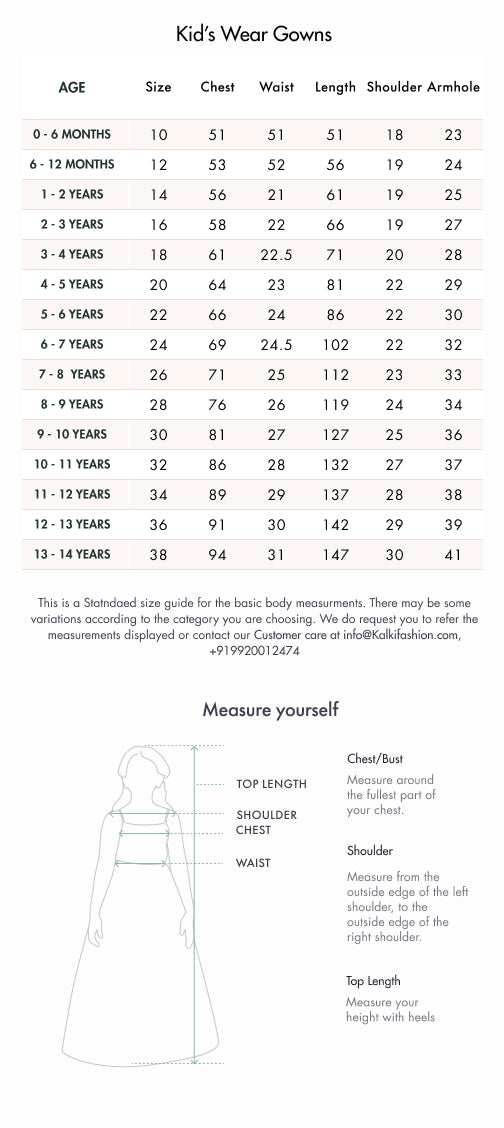 Kid's Wear Gowns

| AGE | Size | Chest | Waist | Length | Shoulder | Armhole |
|---|---|---|---|---|---|---|
| 0 - 6 MONTHS | 10 | 51 | 51 | 51 | 18 | 23 |
| 6 - 12 MONTHS | 12 | 53 | 52 | 56 | 19 | 24 |
| 1 - 2 YEARS | 14 | 56 | 21 | 61 | 19 | 25 |
| 2 - 3 YEARS | 16 | 58 | 22 | 66 | 19 | 27 |
| 3 - 4 YEARS | 18 | 61 | 22.5 | 71 | 20 | 28 |
| 4 - 5 YEARS | 20 | 64 | 23 | 81 | 22 | 29 |
| 5 - 6 YEARS | 22 | 66 | 24 | 86 | 22 | 30 |
| 6 - 7 YEARS | 24 | 69 | 24.5 | 102 | 22 | 32 |
| 7 - 8 YEARS | 26 | 71 | 25 | 112 | 23 | 33 |
| 8 - 9 YEARS | 28 | 76 | 26 | 119 | 24 | 34 |
| 9 - 10 YEARS | 30 | 81 | 27 | 127 | 25 | 36 |
| 10 - 11 YEARS | 32 | 86 | 28 | 132 | 27 | 37 |
| 11 - 12 YEARS | 34 | 89 | 29 | 137 | 28 | 38 |
| 12 - 13 YEARS | 36 | 91 | 30 | 142 | 29 | 39 |
| 13 - 14 YEARS | 38 | 94 | 31 | 147 | 30 | 41 |

This is a Statndaed size guide for the basic body measurments. There may be some variations according to the category you are choosing. We do request you to refer the measurements displayed or contact our Customer care at info@Kalkifashion.com, +919920012474

Measure yourself

TOP LENGTH
SHOULDER
CHEST
WAIST

Chest/Bust
Measure around the fullest part of your chest.

Shoulder
Measure from the outside edge of the left shoulder, to the outside edge of the right shoulder.

Top Length
Measure your height with heels